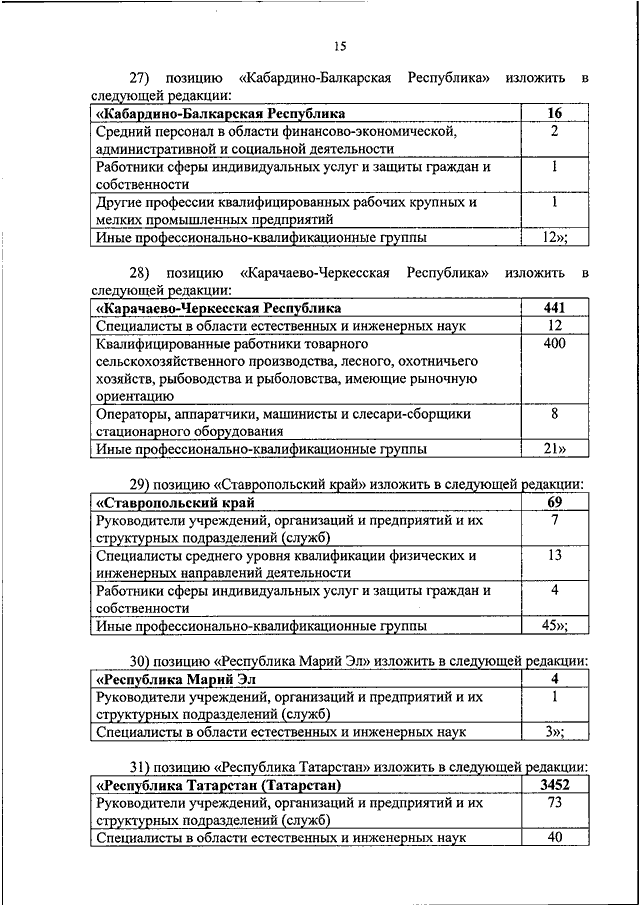 15

27) позицию «Кабардино-Балкарская Республика» изложить в следующей редакции:

| «Кабардино-Балкарская Республика | 16 |
|---|---|
| Средний персонал в области финансово-экономической, административной и социальной деятельности | 2 |
| Работники сферы индивидуальных услуг и защиты граждан и собственности | 1 |
| Другие профессии квалифицированных рабочих крупных и мелких промышленных предприятий | 1 |
| Иные профессионально-квалификационные группы | 12»; |

28) позицию «Карачаево-Черкесская Республика» изложить в следующей редакции:

| «Карачаево-Черкесская Республика | 441 |
|---|---|
| Специалисты в области естественных и инженерных наук | 12 |
| Квалифицированные работники товарного сельскохозяйственного производства, лесного, охотничьего хозяйств, рыбоводства и рыболовства, имеющие рыночную ориентацию | 400 |
| Операторы, аппаратчики, машинисты и слесари-сборщики стационарного оборудования | 8 |
| Иные профессионально-квалификационные группы | 21» |

29) позицию «Ставропольский край» изложить в следующей редакции:

| «Ставропольский край | 69 |
|---|---|
| Руководители учреждений, организаций и предприятий и их структурных подразделений (служб) | 7 |
| Специалисты среднего уровня квалификации физических и инженерных направлений деятельности | 13 |
| Работники сферы индивидуальных услуг и защиты граждан и собственности | 4 |
| Иные профессионально-квалификационные группы | 45»; |

30) позицию «Республика Марий Эл» изложить в следующей редакции:

| «Республика Марий Эл | 4 |
|---|---|
| Руководители учреждений, организаций и предприятий и их структурных подразделений (служб) | 1 |
| Специалисты в области естественных и инженерных наук | 3»; |

31) позицию «Республика Татарстан» изложить в следующей редакции:

| «Республика Татарстан (Татарстан) | 3452 |
|---|---|
| Руководители учреждений, организаций и предприятий и их структурных подразделений (служб) | 73 |
| Специалисты в области естественных и инженерных наук | 40 |